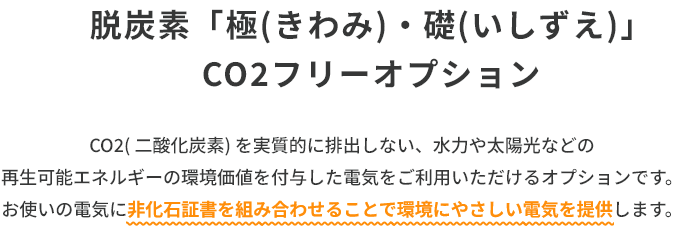 脱炭素「極(きわみ)・礎(いしずえ)」
CO2フリーオプション

CO2( 二酸化炭素) を実質的に排出しない、水力や太陽光などの
再生可能エネルギーの環境価値を付与した電気をご利用いただけるオプションです。
お使いの電気に非化石証書を組み合わせることで環境にやさしい電気を提供します。